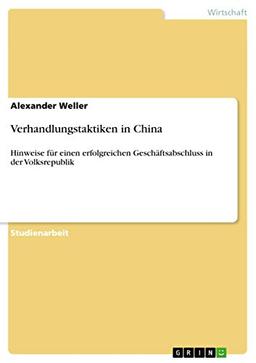 Wirtschaft

Alexander Weller

Verhandlungstaktiken in China

Hinweise für einen erfolgreichen Geschäftsabschluss in der Volksrepublik

Studienarbeit

GRIN